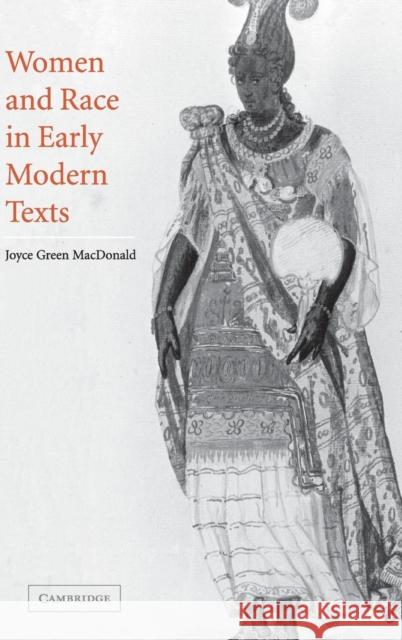 Women and Race in Early Modern Texts

Joyce Green MacDonald

CAMBRIDGE